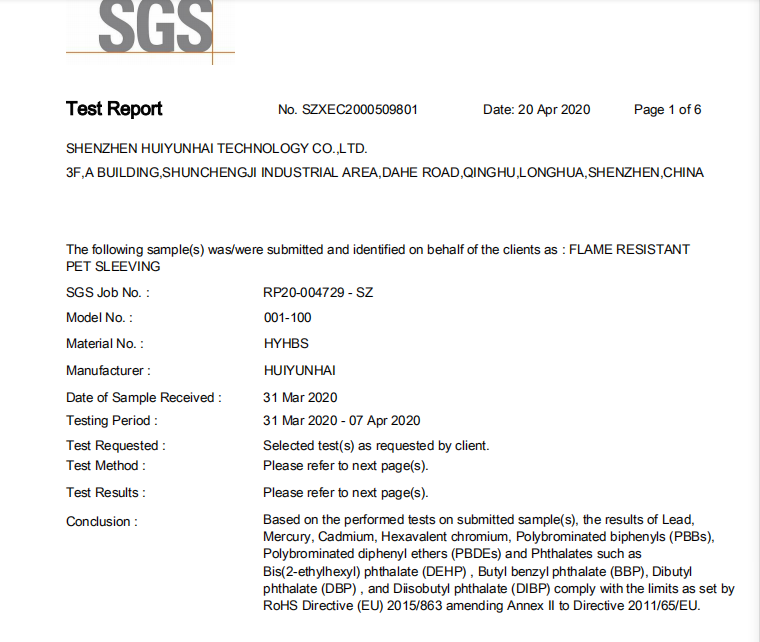 SGS

Test Report No. SZXEC2000509801 Date: 20 Apr 2020 Page 1 of 6

SHENZHEN HUIYUNHAI TECHNOLOGY CO.,LTD.
3F,A BUILDING,SHUNCHENGJI INDUSTRIAL AREA,DAHE ROAD,QINGHU,LONGHUA,SHENZHEN,CHINA

The following sample(s) was/were submitted and identified on behalf of the clients as : FLAME RESISTANT PET SLEEVING

SGS Job No. : RP20-004729 - SZ
Model No. : 001-100
Material No. : HYHBS
Manufacturer : HUIYUNHAI
Date of Sample Received : 31 Mar 2020
Testing Period : 31 Mar 2020 - 07 Apr 2020
Test Requested : Selected test(s) as requested by client.
Test Method : Please refer to next page(s).
Test Results : Please refer to next page(s).
Conclusion : Based on the performed tests on submitted sample(s), the results of Lead, Mercury, Cadmium, Hexavalent chromium, Polybrominated biphenyls (PBBs), Polybrominated diphenyl ethers (PBDEs) and Phthalates such as Bis(2-ethylhexyl) phthalate (DEHP) , Butyl benzyl phthalate (BBP), Dibutyl phthalate (DBP) , and Diisobutyl phthalate (DIBP) comply with the limits as set by RoHS Directive (EU) 2015/863 amending Annex II to Directive 2011/65/EU.